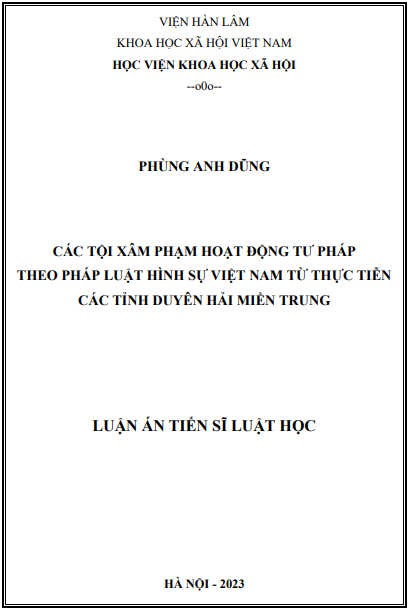 VIỆN HÀN LÂM
KHOA HỌC XÃ HỘI VIỆT NAM
HỌC VIỆN KHOA HỌC XÃ HỘI
--o0o--

PHÙNG ANH DŨNG

CÁC TỘI XÂM PHẠM HOẠT ĐỘNG TƯ PHÁP
THEO PHÁP LUẬT HÌNH SỰ VIỆT NAM TỪ THỰC TIỄN
CÁC TỈNH DUYÊN HẢI MIỀN TRUNG

LUẬN ÁN TIẾN SĨ LUẬT HỌC

HÀ NỘI - 2023